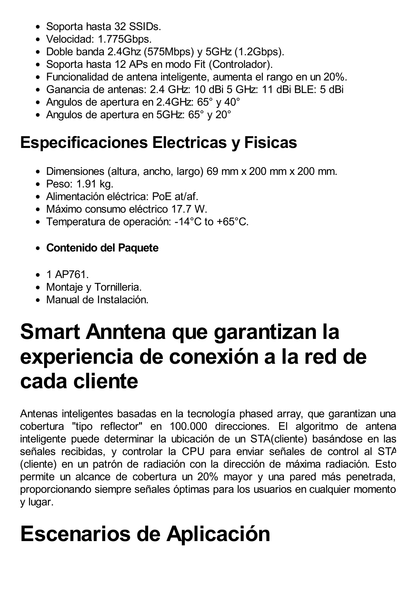 - Soporta hasta 32 SSIDs.
- Velocidad: 1.775Gbps.
- Doble banda 2.4Ghz (575Mbps) y 5GHz (1.2Gbps).
- Soporta hasta 12 APs en modo Fit (Controlador).
- Funcionalidad de antena inteligente, aumenta el rango en un 20%.
- Ganancia de antenas: 2.4 GHz: 10 dBi 5 GHz: 11 dBi BLE: 5 dBi
- Angulos de apertura en 2.4GHz: 65° y 40°
- Angulos de apertura en 5GHz: 65° y 20°

Especificaciones Electricas y Fisicas

- Dimensiones (altura, ancho, largo) 69 mm x 200 mm x 200 mm.
- Peso: 1.91 kg.
- Alimentación eléctrica: PoE at/af.
- Máximo consumo eléctrico 17.7 W.
- Temperatura de operación: -14°C to +65°C.

- Contenido del Paquete

- 1 AP761.
- Montaje y Tornilleria.
- Manual de Instalación.

Smart Anntena que garantizan la experiencia de conexión a la red de cada cliente

Antenas inteligentes basadas en la tecnología phased array, que garantizan una cobertura "tipo reflector" en 100.000 direcciones. El algoritmo de antena inteligente puede determinar la ubicación de un STA(cliente) basándose en las señales recibidas, y controlar la CPU para enviar señales de control al STA (cliente) en un patrón de radiación con la dirección de máxima radiación. Esto permite un alcance de cobertura un 20% mayor y una pared más penetrada, proporcionando siempre señales óptimas para los usuarios en cualquier momento y lugar.

Escenarios de Aplicación